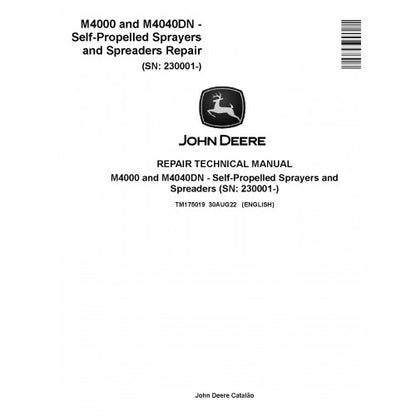 M4000 and M4040DN - Self-Propelled Sprayers and Spreaders Repair
(SN: 230001-)

JOHN DEERE

REPAIR TECHNICAL MANUAL
M4000 and M4040DN - Self-Propelled Sprayers and Spreaders (SN: 230001-)
TM175019 30AUG22 (ENGLISH)

John Deere Catalão